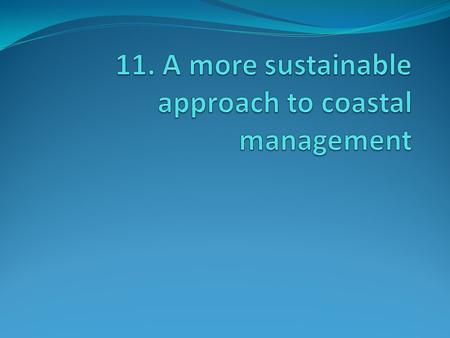 11. A more sustainable approach to coastal management